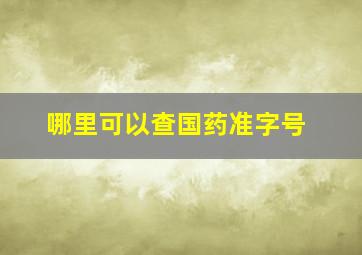 哪里可以查国药准字号